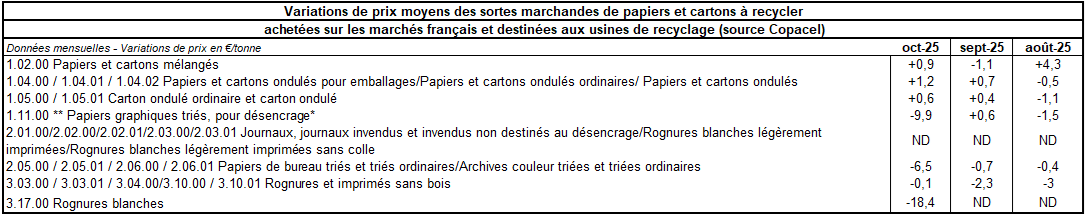 Variations de prix moyens des sortes marchandes de papiers et cartons à recycler

achetées sur les marchés français et destinées aux usines de recyclage (source Copacel)

| Données mensuelles - Variations de prix en €/tonne | oct-25 | sept-25 | août-25 |
|---|---|---|---|
| 1.02.00 Papiers et cartons mélangés | +0,9 | -1,1 | +4,3 |
| 1.04.00 / 1.04.01 / 1.04.02 Papiers et cartons ondulés pour emballages/Papiers et cartons ondulés ordinaires/ Papiers et cartons ondulés | +1,2 | +0,7 | -0,5 |
| 1.05.00 / 1.05.01 Carton ondulé ordinaire et carton ondulé | +0,6 | +0,4 | -1,1 |
| 1.11.00 ** Papiers graphiques triés, pour désencrage* | -9,9 | +0,6 | -1,5 |
| 2.01.00/2.02.00/2.02.01/2.03.00/2.03.01 Journaux, journaux invendus et invendus non destinés au désencrage/Rognures blanches légèrement imprimées/Rognures blanches légèrement imprimées sans colle | ND | ND | ND |
| 2.05.00 / 2.05.01 / 2.06.00 / 2.06.01 Papiers de bureau triés et triés ordinaires/Archives couleur triées et triées ordinaires | -6,5 | -0,7 | -0,4 |
| 3.03.00 / 3.03.01 / 3.04.00/3.10.00 / 3.10.01 Rognures et imprimés sans bois | -0,1 | -2,3 | -3 |
| 3.17.00 Rognures blanches | -18,4 | ND | ND |